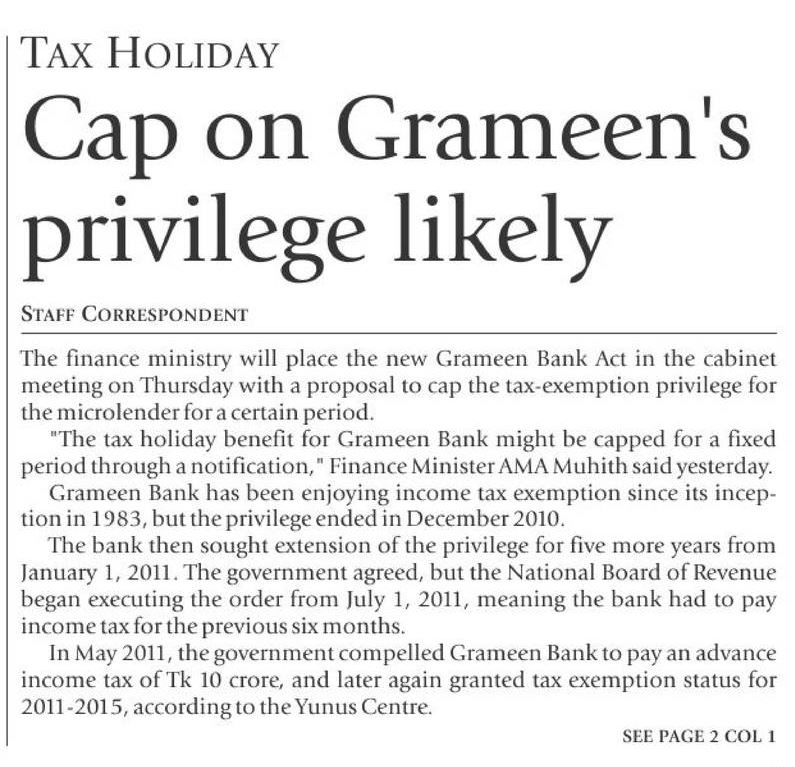 TAX HOLIDAY

Cap on Grameen's privilege likely

STAFF CORRESPONDENT

The finance ministry will place the new Grameen Bank Act in the cabinet meeting on Thursday with a proposal to cap the tax-exemption privilege for the microlender for a certain period.

"The tax holiday benefit for Grameen Bank might be capped for a fixed period through a notification," Finance Minister AMA Muhith said yesterday.

Grameen Bank has been enjoying income tax exemption since its inception in 1983, but the privilege ended in December 2010.

The bank then sought extension of the privilege for five more years from January 1, 2011. The government agreed, but the National Board of Revenue began executing the order from July 1, 2011, meaning the bank had to pay income tax for the previous six months.

In May 2011, the government compelled Grameen Bank to pay an advance income tax of Tk 10 crore, and later again granted tax exemption status for 2011-2015, according to the Yunus Centre.

SEE PAGE 2 COL 1